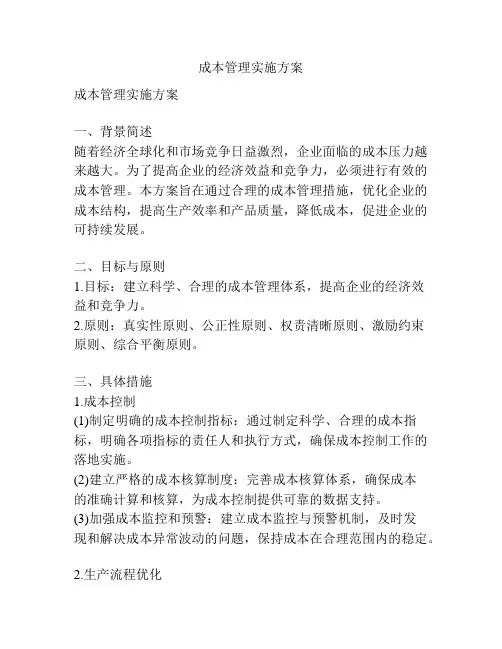 成本管理实施方案

成本管理实施方案

一、背景简述
随着经济全球化和市场竞争日益激烈，企业面临的成本压力越来越大。为了提高企业的经济效益和竞争力，必须进行有效的成本管理。本方案旨在通过合理的成本管理措施，优化企业的成本结构，提高生产效率和产品质量，降低成本，促进企业的可持续发展。

二、目标与原则
1.目标：建立科学、合理的成本管理体系，提高企业的经济效益和竞争力。
2.原则：真实性原则、公正性原则、权责清晰原则、激励约束原则、综合平衡原则。

三、具体措施
1.成本控制
(1)制定明确的成本控制指标：通过制定科学、合理的成本指标，明确各项指标的责任人和执行方式，确保成本控制工作的落地实施。
(2)建立严格的成本核算制度：完善成本核算体系，确保成本的准确计算和核算，为成本控制提供可靠的数据支持。
(3)加强成本监控和预警：建立成本监控与预警机制，及时发现和解决成本异常波动的问题，保持成本在合理范围内的稳定。

2.生产流程优化